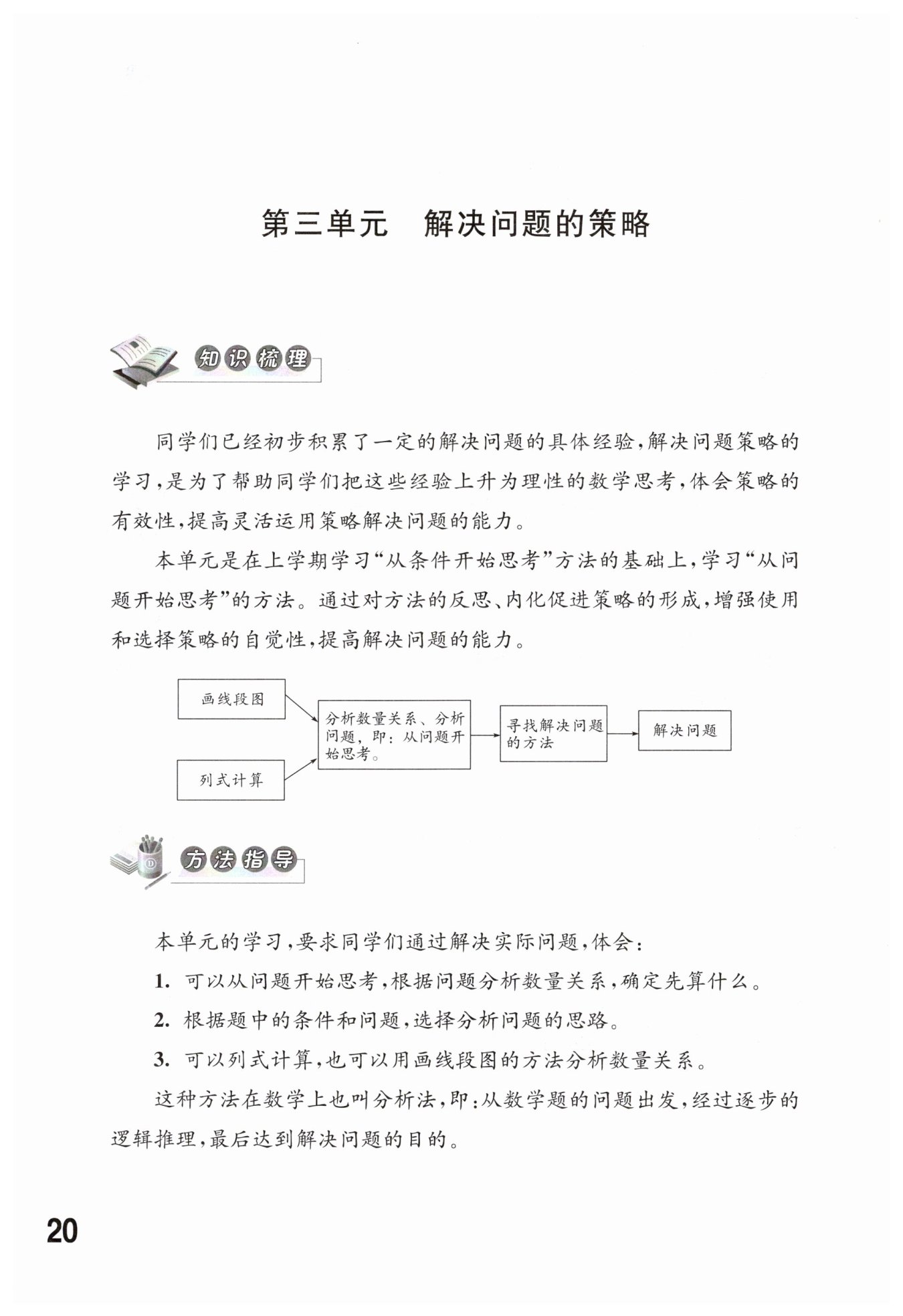 第三单元　解决问题的策略

知识梳理

同学们已经初步积累了一定的解决问题的具体经验，解决问题策略的学习，是为了帮助同学们把这些经验上升为理性的数学思考，体会策略的有效性，提高灵活运用策略解决问题的能力。

本单元是在上学期学习“从条件开始思考”方法的基础上，学习“从问题开始思考”的方法。通过对方法的反思、内化促进策略的形成，增强使用和选择策略的自觉性，提高解决问题的能力。

画线段图

列式计算

分析数量关系、分析问题，即：从问题开始思考。

寻找解决问题的方法

解决问题

方法指导

本单元的学习，要求同学们通过解决实际问题，体会：

1. 可以从问题开始思考，根据问题分析数量关系，确定先算什么。

2. 根据题中的条件和问题，选择分析问题的思路。

3. 可以列式计算，也可以用画线段图的方法分析数量关系。

这种方法在数学上也叫分析法，即：从数学题的问题出发，经过逐步的逻辑推理，最后达到解决问题的目的。

20